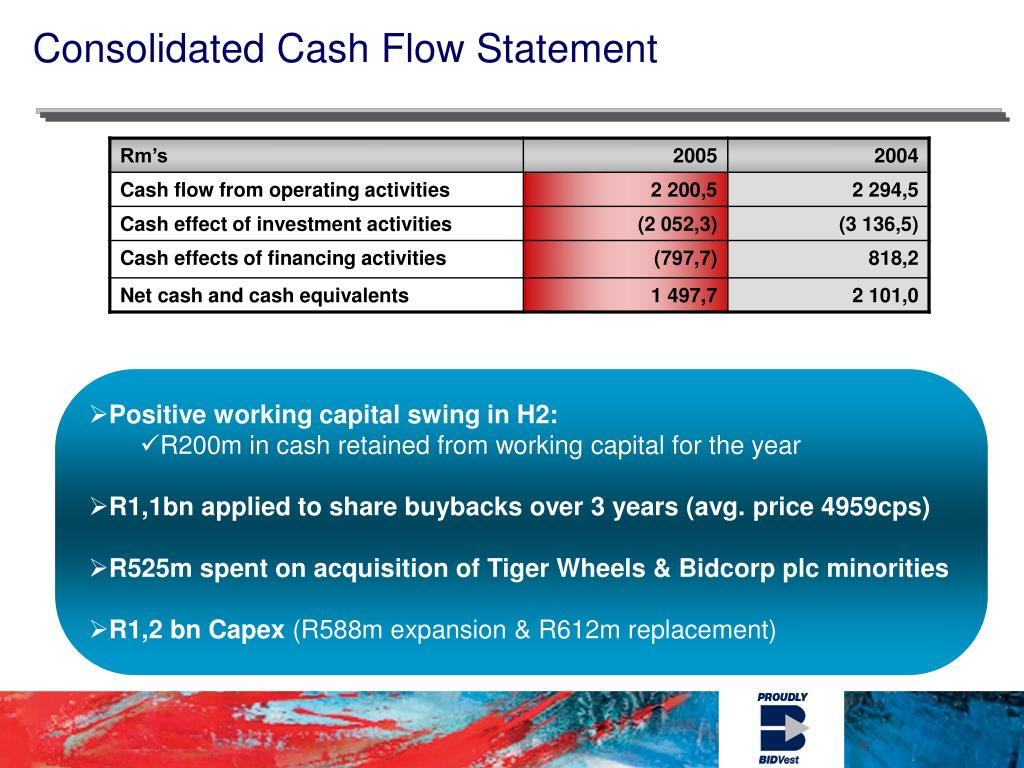 Consolidated Cash Flow Statement

| Rm's | 2005 | 2004 |
|---|---|---|
| Cash flow from operating activities | 2 200,5 | 2 294,5 |
| Cash effect of investment activities | (2 052,3) | (3 136,5) |
| Cash effects of financing activities | (797,7) | 818,2 |
| Net cash and cash equivalents | 1 497,7 | 2 101,0 |

➢Positive working capital swing in H2:
✓R200m in cash retained from working capital for the year

➢R1,1bn applied to share buybacks over 3 years (avg. price 4959cps)

➢R525m spent on acquisition of Tiger Wheels & Bidcorp plc minorities

➢R1,2 bn Capex (R588m expansion & R612m replacement)

PROUDLY
BIDVest